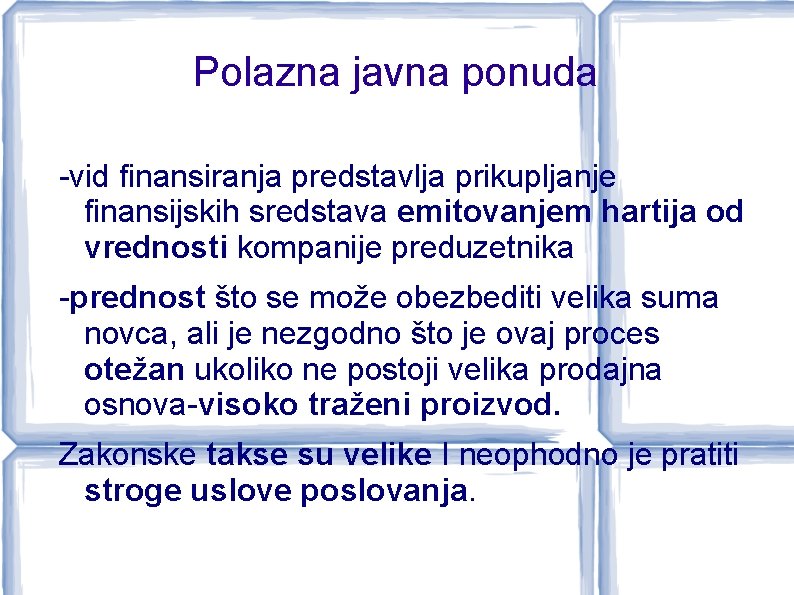 Polazna javna ponuda

-vid finansiranja predstavlja prikupljanje finansijskih sredstava emitovanjem hartija od vrednosti kompanije preduzetnika

-prednost što se može obezbediti velika suma novca, ali je nezgodno što je ovaj proces otežan ukoliko ne postoji velika prodajna osnova-visoko traženi proizvod.

Zakonske takse su velike I neophodno je pratiti stroge uslove poslovanja.